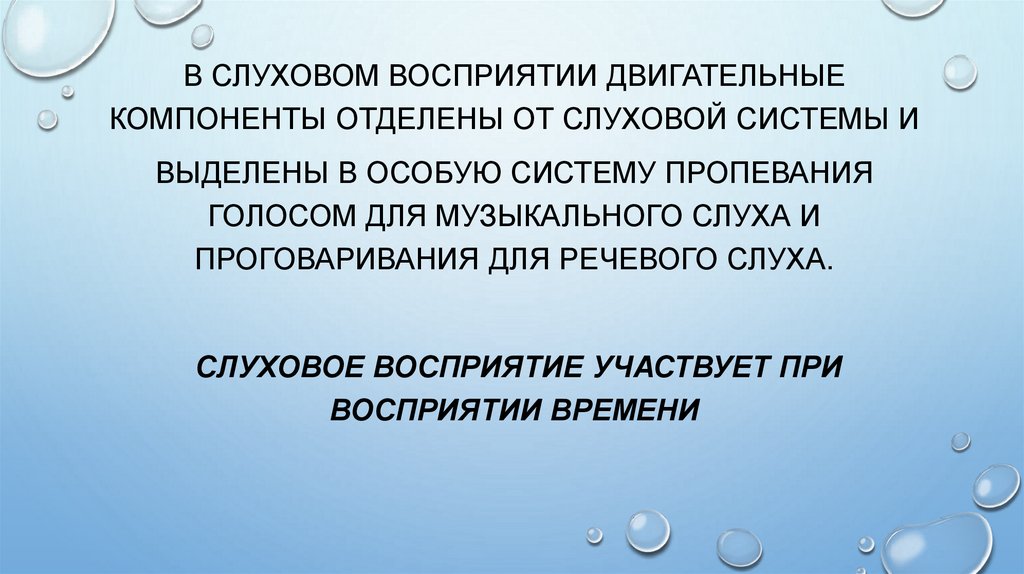 В СЛУХОВОМ ВОСПРИЯТИИ ДВИГАТЕЛЬНЫЕ КОМПОНЕНТЫ ОТДЕЛЕНЫ ОТ СЛУХОВОЙ СИСТЕМЫ И ВЫДЕЛЕНЫ В ОСОБУЮ СИСТЕМУ ПРОПЕВАНИЯ ГОЛОСОМ ДЛЯ МУЗЫКАЛЬНОГО СЛУХА И ПРОГОВАРИВАНИЯ ДЛЯ РЕЧЕВОГО СЛУХА.

СЛУХОВОЕ ВОСПРИЯТИЕ УЧАСТВУЕТ ПРИ ВОСПРИЯТИИ ВРЕМЕНИ